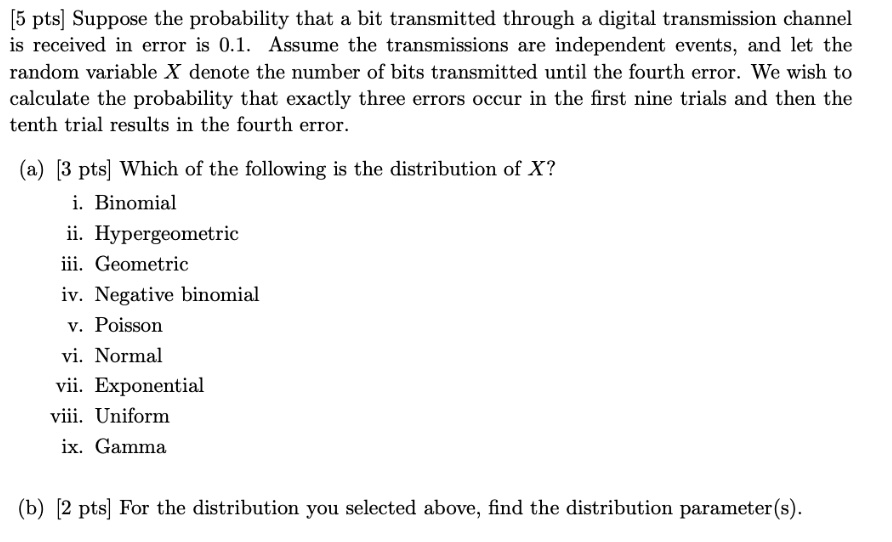 [5 pts] Suppose the probability that a bit transmitted through a digital transmission channel is received in error is 0.1. Assume the transmissions are independent events, and let the random variable $X$ denote the number of bits transmitted until the fourth error. We wish to calculate the probability that exactly three errors occur in the first nine trials and then the tenth trial results in the fourth error.

(a) [3 pts] Which of the following is the distribution of $X$?

i. Binomial
ii. Hypergeometric
iii. Geometric
iv. Negative binomial
v. Poisson
vi. Normal
vii. Exponential
viii. Uniform
ix. Gamma

(b) [2 pts] For the distribution you selected above, find the distribution parameter(s).